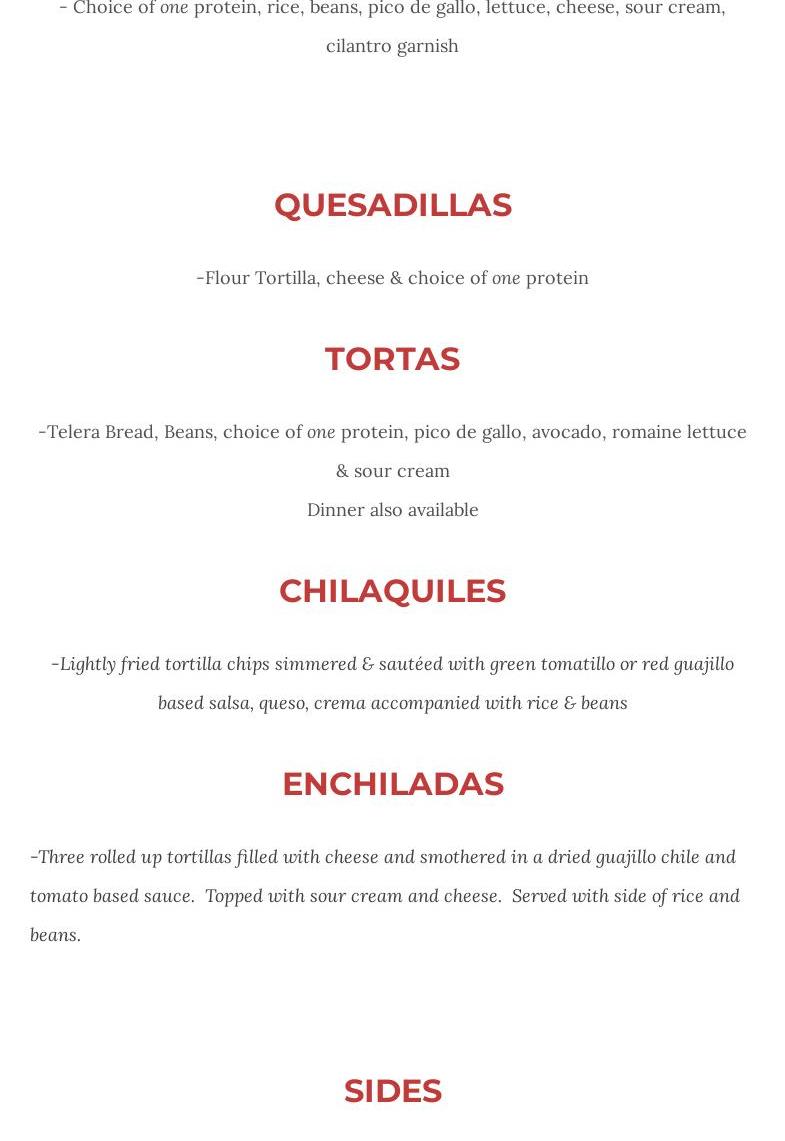 - Choice of one protein, rice, beans, pico de gallo, lettuce, cheese, sour cream, cilantro garnish

QUESADILLAS

-Flour Tortilla, cheese & choice of one protein

TORTAS

-Telera Bread, Beans, choice of one protein, pico de gallo, avocado, romaine lettuce & sour cream
Dinner also available

CHILAQUILES

-Lightly fried tortilla chips simmered & sautéed with green tomatillo or red guajillo based salsa, queso, crema accompanied with rice & beans

ENCHILADAS

-Three rolled up tortillas filled with cheese and smothered in a dried guajillo chile and tomato based sauce. Topped with sour cream and cheese. Served with side of rice and beans.

SIDES